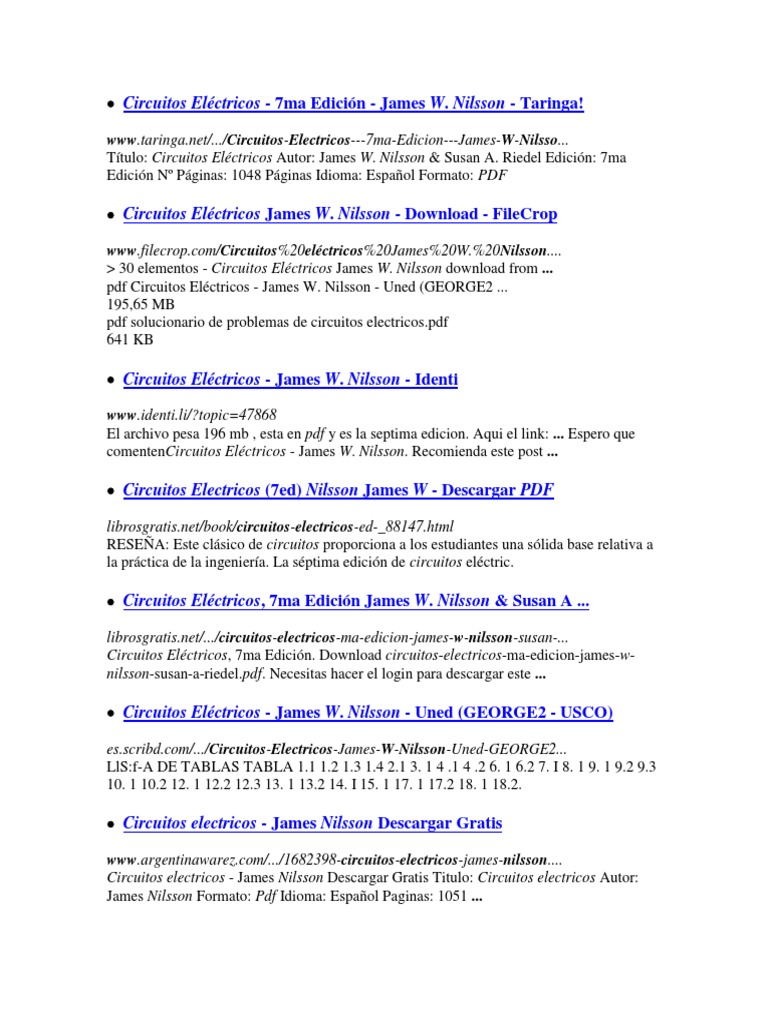 • Circuitos Eléctricos - 7ma Edición - James W. Nilsson - Taringa!

www.taringa.net/.../Circuitos-Electricos---7ma-Edicion---James-W-Nilsso...
Título: Circuitos Eléctricos Autor: James W. Nilsson & Susan A. Riedel Edición: 7ma Edición Nº Páginas: 1048 Páginas Idioma: Español Formato: PDF

• Circuitos Eléctricos James W. Nilsson - Download - FileCrop

www.filecrop.com/Circuitos%20eléctricos%20James%20W.%20Nilsson....
> 30 elementos - Circuitos Eléctricos James W. Nilsson download from ...
pdf Circuitos Eléctricos - James W. Nilsson - Uned (GEORGE2 ...
195,65 MB
pdf solucionario de problemas de circuitos electricos.pdf
641 KB

• Circuitos Eléctricos - James W. Nilsson - Identi

www.identi.li/?topic=47868
El archivo pesa 196 mb , esta en pdf y es la septima edicion. Aqui el link: ... Espero que comentenCircuitos Eléctricos - James W. Nilsson. Recomienda este post ...

• Circuitos Electricos (7ed) Nilsson James W - Descargar PDF

librosgratis.net/book/circuitos-electricos-ed-_88147.html
RESEÑA: Este clásico de circuitos proporciona a los estudiantes una sólida base relativa a la práctica de la ingeniería. La séptima edición de circuitos eléctric.

• Circuitos Eléctricos, 7ma Edición James W. Nilsson & Susan A ...

librosgratis.net/.../circuitos-electricos-ma-edicion-james-w-nilsson-susan-...
Circuitos Eléctricos, 7ma Edición. Download circuitos-electricos-ma-edicion-james-w-nilsson-susan-a-riedel.pdf. Necesitas hacer el login para descargar este ...

• Circuitos Eléctricos - James W. Nilsson - Uned (GEORGE2 - USCO)

es.scribd.com/.../Circuitos-Electricos-James-W-Nilsson-Uned-GEORGE2...
LIS:f-A DE TABLAS TABLA 1.1 1.2 1.3 1.4 2.1 3. 1 4 .1 4 .2 6. 1 6.2 7. I 8. 1 9. 1 9.2 9.3 10. 1 10.2 12. 1 12.2 12.3 13. 1 13.2 14. I 15. 1 17. 1 17.2 18. 1 18.2.

• Circuitos electricos - James Nilsson Descargar Gratis

www.argentinawarez.com/.../1682398-circuitos-electricos-james-nilsson....
Circuitos electricos - James Nilsson Descargar Gratis Titulo: Circuitos electricos Autor: James Nilsson Formato: Pdf Idioma: Español Paginas: 1051 ...